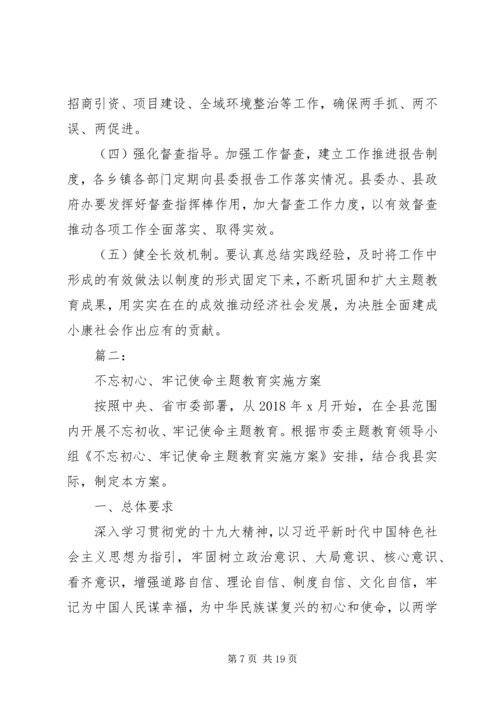 招商引资、项目建设、全域环境整治等工作，确保两手抓、两不误、两促进。

（四）强化督查指导。加强工作督查，建立工作推进报告制度，各乡镇各部门定期向县委报告工作落实情况。县委办、县政府办要发挥好督查指挥棒作用，加大督查工作力度，以有效督查推动各项工作全面落实、取得实效。

（五）健全长效机制。要认真总结实践经验，及时将工作中形成的有效做法以制度的形式固定下来，不断巩固和扩大主题教育成果，用实实在在的成效推动经济社会发展，为决胜全面建成小康社会作出应有的贡献。

篇二：

不忘初心、牢记使命主题教育实施方案

按照中央、省市委部署，从2018年x月开始，在全县范围内开展不忘初收、牢记使命主题教育。根据市委主题教育领导小组《不忘初心、牢记使命主题教育实施方案》安排，结合我县实际，制定本方案。

一、总体要求

深入学习贯彻党的十九大精神，以习近平新时代中国特色社会主义思想为指引，牢固树立政治意识、大局意识、核心意识、看齐意识，增强道路自信、理论自信、制度自信、文化自信，牢记为中国人民谋幸福，为中华民族谋复兴的初心和使命，以两学

第7页 共19页